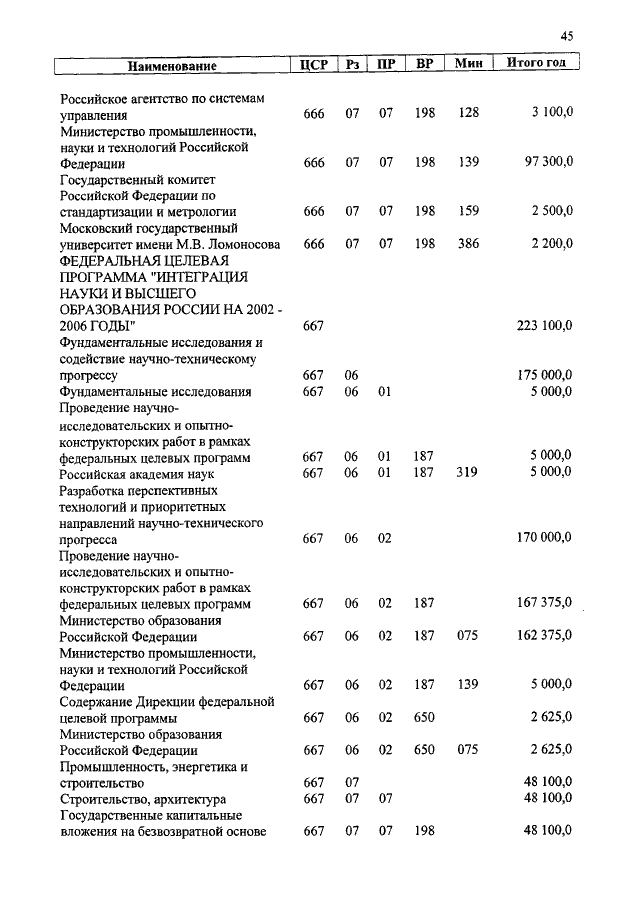 45

| Наименование | ЦСР | Рз | ПР | ВР | Мин | Итого год |
|---|---|---|---|---|---|---|
| Российское агентство по системам управления | 666 | 07 | 07 | 198 | 128 | 3 100,0 |
| Министерство промышленности, науки и технологий Российской Федерации | 666 | 07 | 07 | 198 | 139 | 97 300,0 |
| Государственный комитет Российской Федерации по стандартизации и метрологии | 666 | 07 | 07 | 198 | 159 | 2 500,0 |
| Московский государственный университет имени М.В. Ломоносова | 666 | 07 | 07 | 198 | 386 | 2 200,0 |
| ФЕДЕРАЛЬНАЯ ЦЕЛЕВАЯ ПРОГРАММА "ИНТЕГРАЦИЯ НАУКИ И ВЫСШЕГО ОБРАЗОВАНИЯ РОССИИ НА 2002 - 2006 ГОДЫ" | 667 | | | | | 223 100,0 |
| Фундаментальные исследования и содействие научно-техническому прогрессу | 667 | 06 | | | | 175 000,0 |
| Фундаментальные исследования | 667 | 06 | 01 | | | 5 000,0 |
| Проведение научно-исследовательских и опытно-конструкторских работ в рамках федеральных целевых программ | 667 | 06 | 01 | 187 | | 5 000,0 |
| Российская академия наук | 667 | 06 | 01 | 187 | 319 | 5 000,0 |
| Разработка перспективных технологий и приоритетных направлений научно-технического прогресса | 667 | 06 | 02 | | | 170 000,0 |
| Проведение научно-исследовательских и опытно-конструкторских работ в рамках федеральных целевых программ | 667 | 06 | 02 | 187 | | 167 375,0 |
| Министерство образования Российской Федерации | 667 | 06 | 02 | 187 | 075 | 162 375,0 |
| Министерство промышленности, науки и технологий Российской Федерации | 667 | 06 | 02 | 187 | 139 | 5 000,0 |
| Содержание Дирекции федеральной целевой программы | 667 | 06 | 02 | 650 | | 2 625,0 |
| Министерство образования Российской Федерации | 667 | 06 | 02 | 650 | 075 | 2 625,0 |
| Промышленность, энергетика и строительство | 667 | 07 | | | | 48 100,0 |
| Строительство, архитектура | 667 | 07 | 07 | | | 48 100,0 |
| Государственные капитальные вложения на безвозвратной основе | 667 | 07 | 07 | 198 | | 48 100,0 |